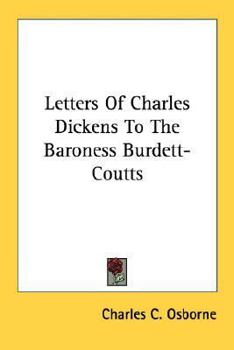 Letters Of Charles Dickens To The Baroness Burdett-Coutts

Charles C. Osborne